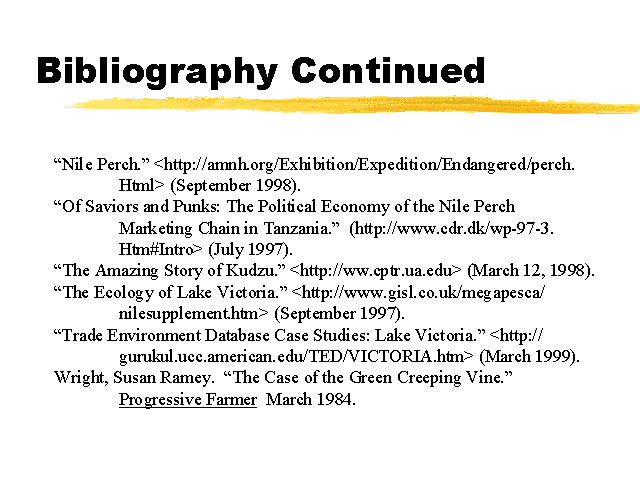 Bibliography Continued

"Nile Perch." <http://amnh.org/Exhibition/Expedition/Endangered/perch.Html> (September 1998).

"Of Saviors and Punks: The Political Economy of the Nile Perch Marketing Chain in Tanzania." (http://www.cdr.dk/wp-97-3.Htm#Intro> (July 1997).

"The Amazing Story of Kudzu." <http://ww.cptr.ua.edu> (March 12, 1998).

"The Ecology of Lake Victoria." <http://www.gisl.co.uk/megapesca/nilesupplement.htm> (September 1997).

"Trade Environment Database Case Studies: Lake Victoria." <http://gurukul.ucc.american.edu/TED/VICTORIA.htm> (March 1999).

Wright, Susan Ramey. "The Case of the Green Creeping Vine." Progressive Farmer March 1984.